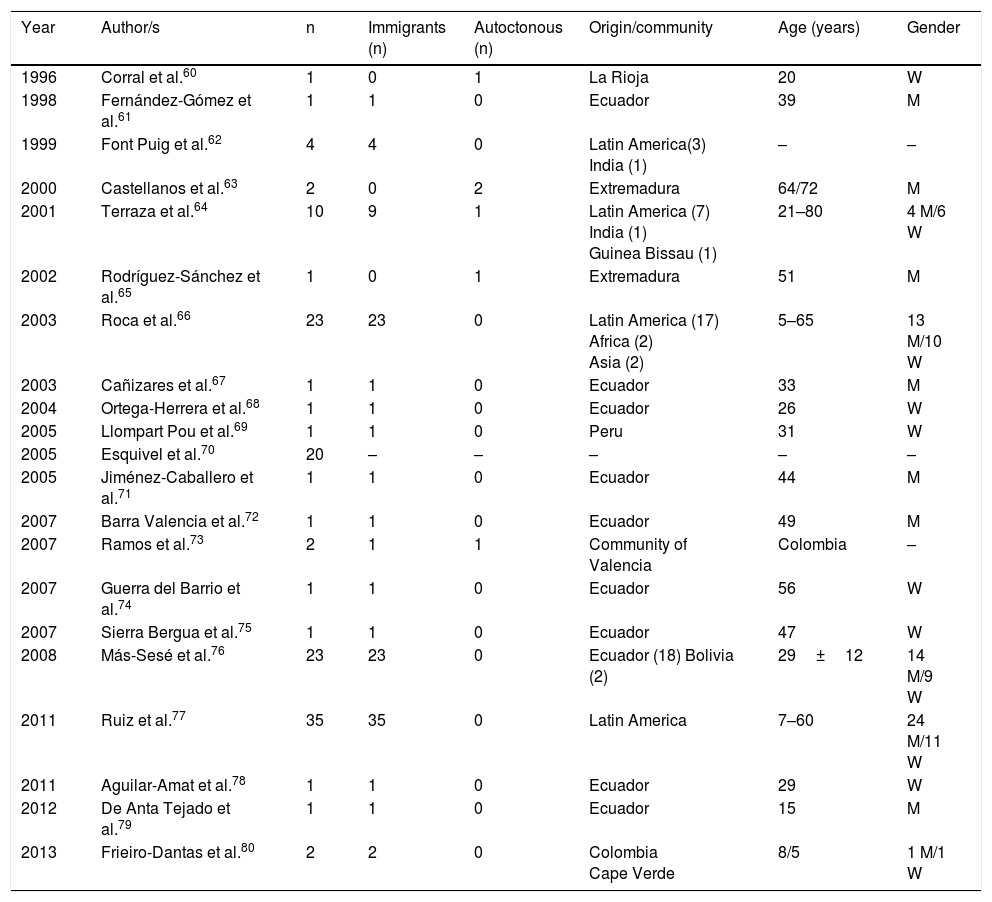 | Year | Author/s | n | Immigrants (n) | Autoctonous (n) | Origin/community | Age (years) | Gender |
|---|---|---|---|---|---|---|---|
| 1996 | Corral et al.$^{60}$ | 1 | 0 | 1 | La Rioja | 20 | W |
| 1998 | Fernández-Gómez et al.$^{61}$ | 1 | 1 | 0 | Ecuador | 39 | M |
| 1999 | Font Puig et al.$^{62}$ | 4 | 4 | 0 | Latin America(3) India (1) | – | – |
| 2000 | Castellanos et al.$^{63}$ | 2 | 0 | 2 | Extremadura | 64/72 | M |
| 2001 | Terraza et al.$^{64}$ | 10 | 9 | 1 | Latin America (7) India (1) Guinea Bissau (1) | 21–80 | 4 M/6 W |
| 2002 | Rodríguez-Sánchez et al.$^{65}$ | 1 | 0 | 1 | Extremadura | 51 | M |
| 2003 | Roca et al.$^{66}$ | 23 | 23 | 0 | Latin America (17) Africa (2) Asia (2) | 5–65 | 13 M/10 W |
| 2003 | Cañizares et al.$^{67}$ | 1 | 1 | 0 | Ecuador | 33 | M |
| 2004 | Ortega-Herrera et al.$^{68}$ | 1 | 1 | 0 | Ecuador | 26 | W |
| 2005 | Llompart Pou et al.$^{69}$ | 1 | 1 | 0 | Peru | 31 | W |
| 2005 | Esquivel et al.$^{70}$ | 20 | – | – | – | – | – |
| 2005 | Jiménez-Caballero et al.$^{71}$ | 1 | 1 | 0 | Ecuador | 44 | M |
| 2007 | Barra Valencia et al.$^{72}$ | 1 | 1 | 0 | Ecuador | 49 | M |
| 2007 | Ramos et al.$^{73}$ | 2 | 1 | 1 | Community of Valencia | Colombia | – |
| 2007 | Guerra del Barrio et al.$^{74}$ | 1 | 1 | 0 | Ecuador | 56 | W |
| 2007 | Sierra Bergua et al.$^{75}$ | 1 | 1 | 0 | Ecuador | 47 | W |
| 2008 | Más-Sesé et al.$^{76}$ | 23 | 23 | 0 | Ecuador (18) Bolivia (2) | 29 ± 12 | 14 M/9 W |
| 2011 | Ruiz et al.$^{77}$ | 35 | 35 | 0 | Latin America | 7–60 | 24 M/11 W |
| 2011 | Aguilar-Amat et al.$^{78}$ | 1 | 1 | 0 | Ecuador | 29 | W |
| 2012 | De Anta Tejado et al.$^{79}$ | 1 | 1 | 0 | Ecuador | 15 | M |
| 2013 | Frieiro-Dantas et al.$^{80}$ | 2 | 2 | 0 | Colombia Cape Verde | 8/5 | 1 M/1 W |